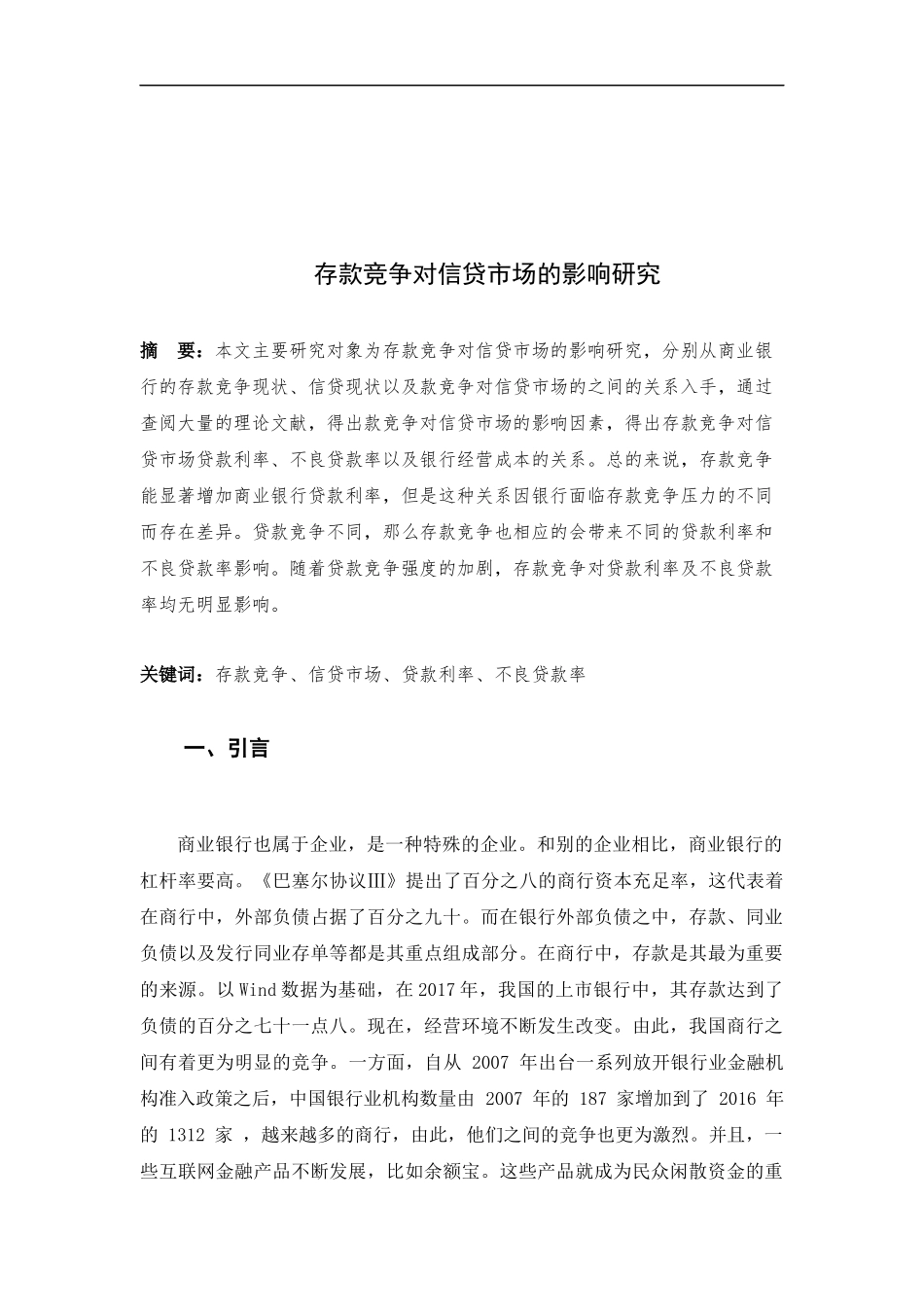 存款竞争对信贷市场的影响研究

摘　要：本文主要研究对象为存款竞争对信贷市场的影响研究，分别从商业银行的存款竞争现状、信贷现状以及款竞争对信贷市场的之间的关系入手，通过查阅大量的理论文献，得出款竞争对信贷市场的影响因素，得出存款竞争对信贷市场贷款利率、不良贷款率以及银行经营成本的关系。总的来说，存款竞争能显著增加商业银行贷款利率，但是这种关系因银行面临存款竞争压力的不同而存在差异。贷款竞争不同，那么存款竞争也相应的会带来不同的贷款利率和不良贷款率影响。随着贷款竞争强度的加剧，存款竞争对贷款利率及不良贷款率均无明显影响。

关键词：存款竞争、信贷市场、贷款利率、不良贷款率

一、引言

商业银行也属于企业，是一种特殊的企业。和别的企业相比，商业银行的杠杆率要高。《巴塞尔协议Ⅲ》提出了百分之八的商行资本充足率，这代表着在商行中，外部负债占据了百分之九十。而在银行外部负债之中，存款、同业负债以及发行同业存单等都是其重点组成部分。在商行中，存款是其最为重要的来源。以Wind数据为基础，在2017年，我国的上市银行中，其存款达到了负债的百分之七十一点八。现在，经营环境不断发生改变。由此，我国商行之间有着更为明显的竞争。一方面，自从 2007 年出台一系列放开银行业金融机构准入政策之后，中国银行业机构数量由 2007 年的 187 家增加到了 2016 年的 1312 家 ，越来越多的商行，由此，他们之间的竞争也更为激烈。并且，一些互联网金融产品不断发展，比如余额宝。这些产品就成为民众闲散资金的重